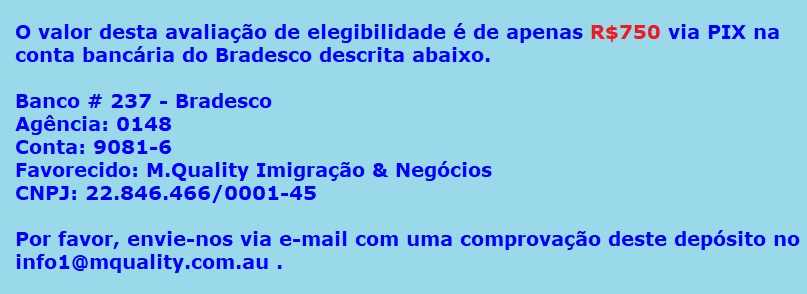 O valor desta avaliação de elegibilidade é de apenas R$750 via PIX na conta bancária do Bradesco descrita abaixo.

Banco # 237 - Bradesco
Agência: 0148
Conta: 9081-6
Favorecido: M.Quality Imigração & Negócios
CNPJ: 22.846.466/0001-45

Por favor, envie-nos via e-mail com uma comprovação deste depósito no info1@mquality.com.au .